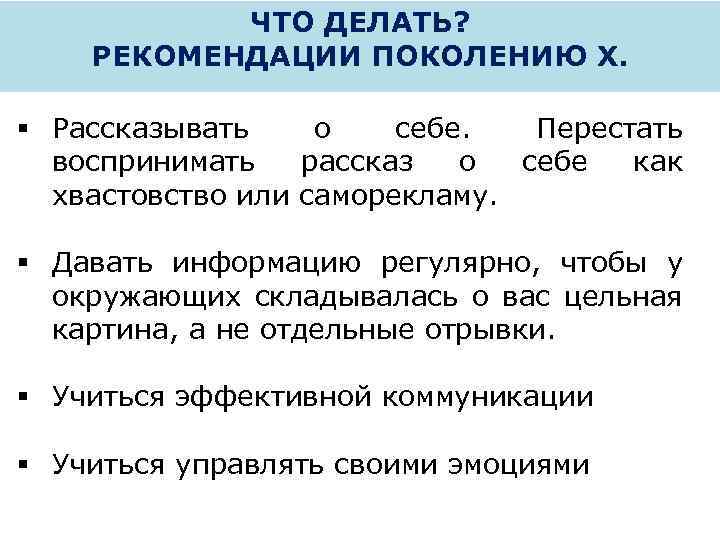 ЧТО ДЕЛАТЬ?
РЕКОМЕНДАЦИИ ПОКОЛЕНИЮ Х.

• Рассказывать о себе. Перестать воспринимать рассказ о себе как хвастовство или саморекламу.

• Давать информацию регулярно, чтобы у окружающих складывалась о вас цельная картина, а не отдельные отрывки.

• Учиться эффективной коммуникации

• Учиться управлять своими эмоциями